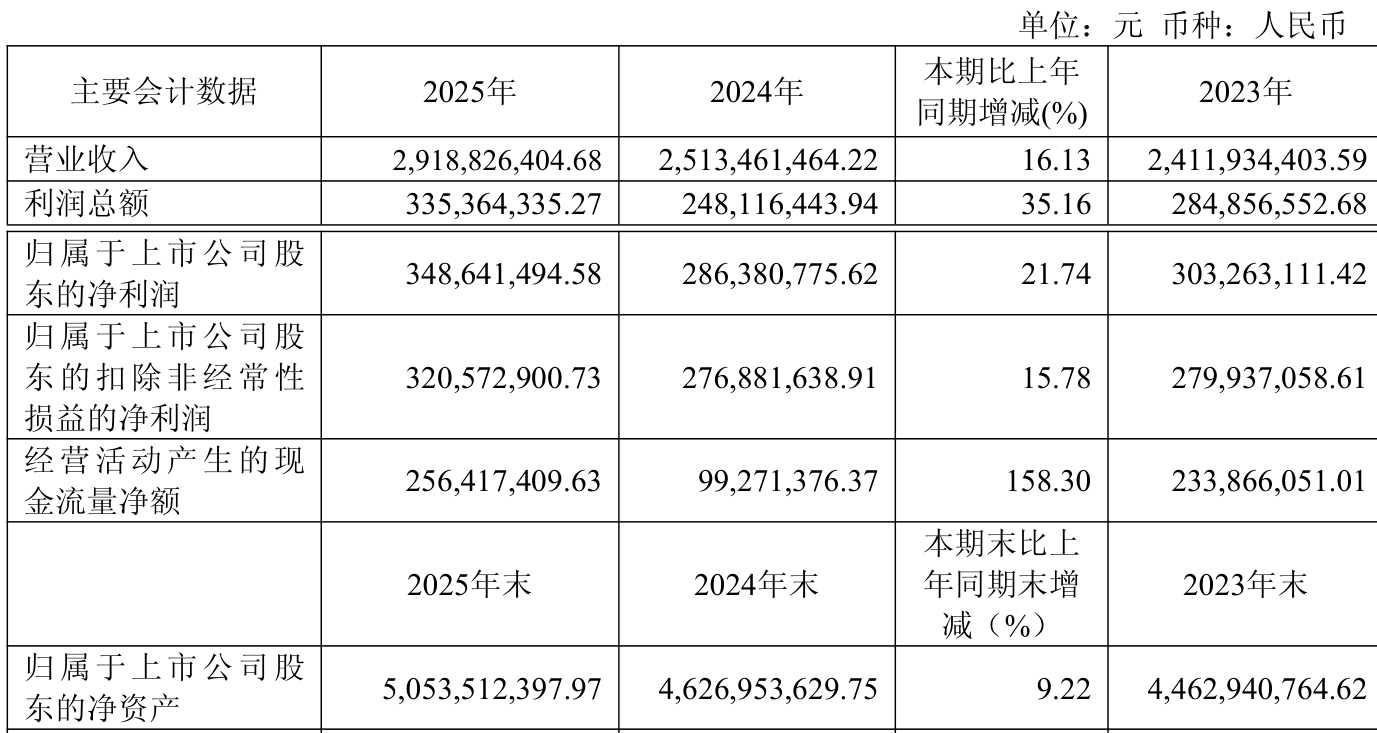 单位：元 币种：人民币

| 主要会计数据 | 2025年 | 2024年 | 本期比上年同期增减(%) | 2023年 |
|---|---|---|---|---|
| 营业收入 | 2,918,826,404.68 | 2,513,461,464.22 | 16.13 | 2,411,934,403.59 |
| 利润总额 | 335,364,335.27 | 248,116,443.94 | 35.16 | 284,856,552.68 |
| 归属于上市公司股东的净利润 | 348,641,494.58 | 286,380,775.62 | 21.74 | 303,263,111.42 |
| 归属于上市公司股东的扣除非经常性损益的净利润 | 320,572,900.73 | 276,881,638.91 | 15.78 | 279,937,058.61 |
| 经营活动产生的现金流量净额 | 256,417,409.63 | 99,271,376.37 | 158.30 | 233,866,051.01 |
|  | 2025年末 | 2024年末 | 本期末比上年同期末增减（%） | 2023年末 |
| 归属于上市公司股东的净资产 | 5,053,512,397.97 | 4,626,953,629.75 | 9.22 | 4,462,940,764.62 |